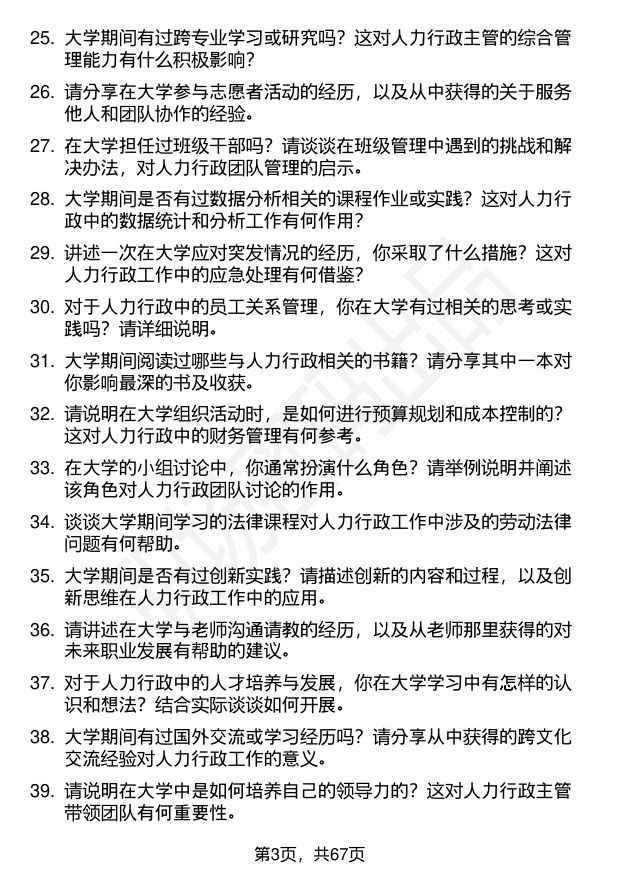 25. 大学期间有过跨专业学习或研究吗？这对人力行政主管的综合管理能力有什么积极影响？

26. 请分享在大学参与志愿者活动的经历，以及从中获得的关于服务他人和团队协作的经验。

27. 在大学担任过班级干部吗？请谈谈在班级管理中遇到的挑战和解决办法，对人力行政团队管理的启示。

28. 大学期间是否有过数据分析相关的课程作业或实践？这对人力行政中的数据统计和分析工作有何作用？

29. 讲述一次在大学应对突发情况的经历，你采取了什么措施？这对人力行政工作中的应急处理有何借鉴？

30. 对于人力行政中的员工关系管理，你在大学有过相关的思考或实践吗？请详细说明。

31. 大学期间阅读过哪些与人力行政相关的书籍？请分享其中一本对你影响最深的书及收获。

32. 请说明在大学组织活动时，是如何进行预算规划和成本控制的？这对人力行政中的财务管理有何参考。

33. 在大学的小组讨论中，你通常扮演什么角色？请举例说明并阐述该角色对人力行政团队讨论的作用。

34. 谈谈大学期间学习的法律课程对人力行政工作中涉及的劳动法律问题有何帮助。

35. 大学期间是否有过创新实践？请描述创新的内容和过程，以及创新思维在人力行政工作中的应用。

36. 请讲述在大学与老师沟通请教的经历，以及从老师那里获得的对未来职业发展有帮助的建议。

37. 对于人力行政中的人才培养与发展，你在大学学习中有怎样的认识和想法？结合实际谈谈如何开展。

38. 大学期间有过国外交流或学习经历吗？请分享从中获得的跨文化交流经验对人力行政工作的意义。

39. 请说明在大学中是如何培养自己的领导力的？这对人力行政主管带领团队有何重要性。

第3页，共67页